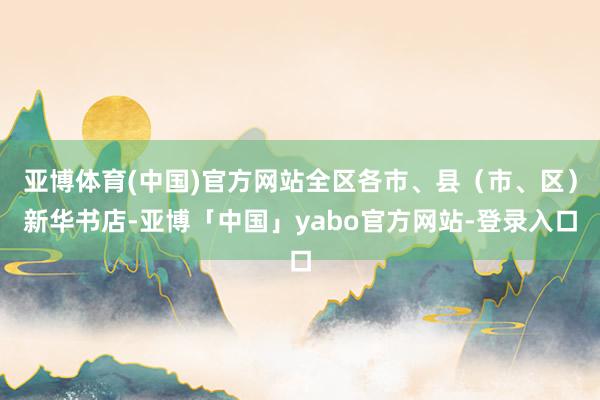 亚博体育(中国)官方网站全区各市、县（市、区）新华书店-亚博「中国」yabo官方网站-登录入口